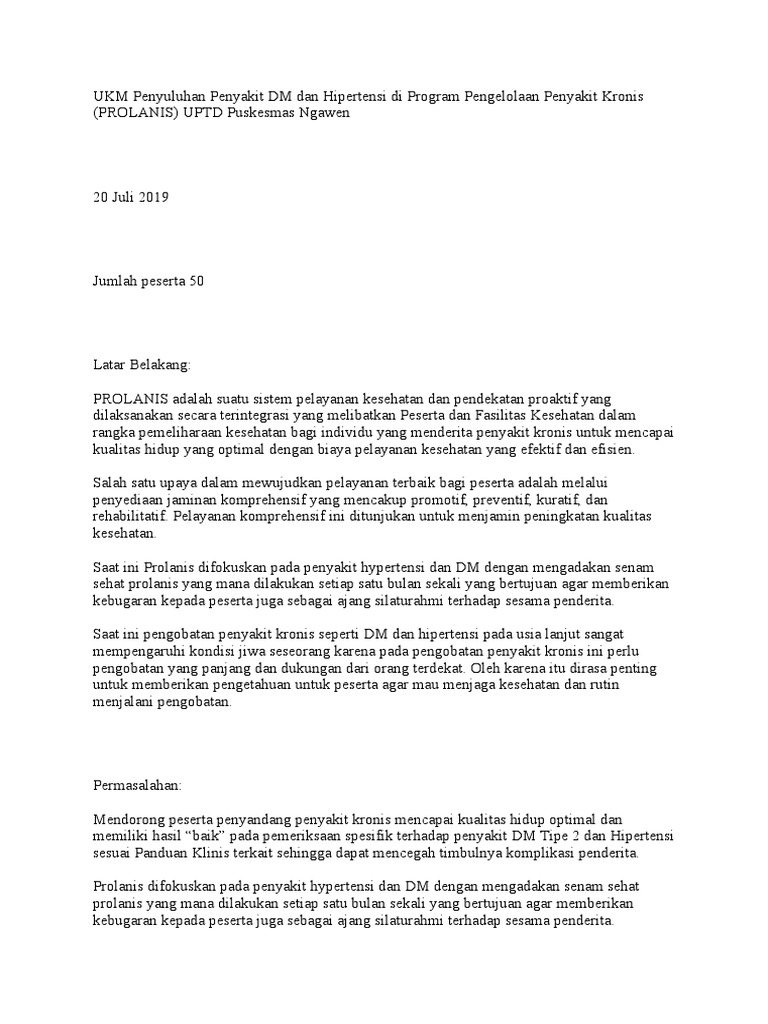 UKM Penyuluhan Penyakit DM dan Hipertensi di Program Pengelolaan Penyakit Kronis (PROLANIS) UPTD Puskesmas Ngawen

20 Juli 2019

Jumlah peserta 50

Latar Belakang:

PROLANIS adalah suatu sistem pelayanan kesehatan dan pendekatan proaktif yang dilaksanakan secara terintegrasi yang melibatkan Peserta dan Fasilitas Kesehatan dalam rangka pemeliharaan kesehatan bagi individu yang menderita penyakit kronis untuk mencapai kualitas hidup yang optimal dengan biaya pelayanan kesehatan yang efektif dan efisien.

Salah satu upaya dalam mewujudkan pelayanan terbaik bagi peserta adalah melalui penyediaan jaminan komprehensif yang mencakup promotif, preventif, kuratif, dan rehabilitatif. Pelayanan komprehensif ini ditunjukan untuk menjamin peningkatan kualitas kesehatan.

Saat ini Prolanis difokuskan pada penyakit hypertensi dan DM dengan mengadakan senam sehat prolanis yang mana dilakukan setiap satu bulan sekali yang bertujuan agar memberikan kebugaran kepada peserta juga sebagai ajang silaturahmi terhadap sesama penderita.

Saat ini pengobatan penyakit kronis seperti DM dan hipertensi pada usia lanjut sangat mempengaruhi kondisi jiwa seseorang karena pada pengobatan penyakit kronis ini perlu pengobatan yang panjang dan dukungan dari orang terdekat. Oleh karena itu dirasa penting untuk memberikan pengetahuan untuk peserta agar mau menjaga kesehatan dan rutin menjalani pengobatan.

Permasalahan:

Mendorong peserta penyandang penyakit kronis mencapai kualitas hidup optimal dan memiliki hasil “baik” pada pemeriksaan spesifik terhadap penyakit DM Tipe 2 dan Hipertensi sesuai Panduan Klinis terkait sehingga dapat mencegah timbulnya komplikasi penderita.

Prolanis difokuskan pada penyakit hypertensi dan DM dengan mengadakan senam sehat prolanis yang mana dilakukan setiap satu bulan sekali yang bertujuan agar memberikan kebugaran kepada peserta juga sebagai ajang silaturahmi terhadap sesama penderita.